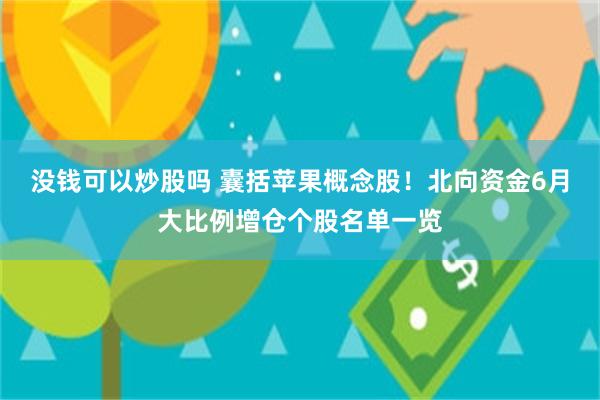 没钱可以炒股吗 囊括苹果概念股！北向资金6月大比例增仓个股名单一览

$